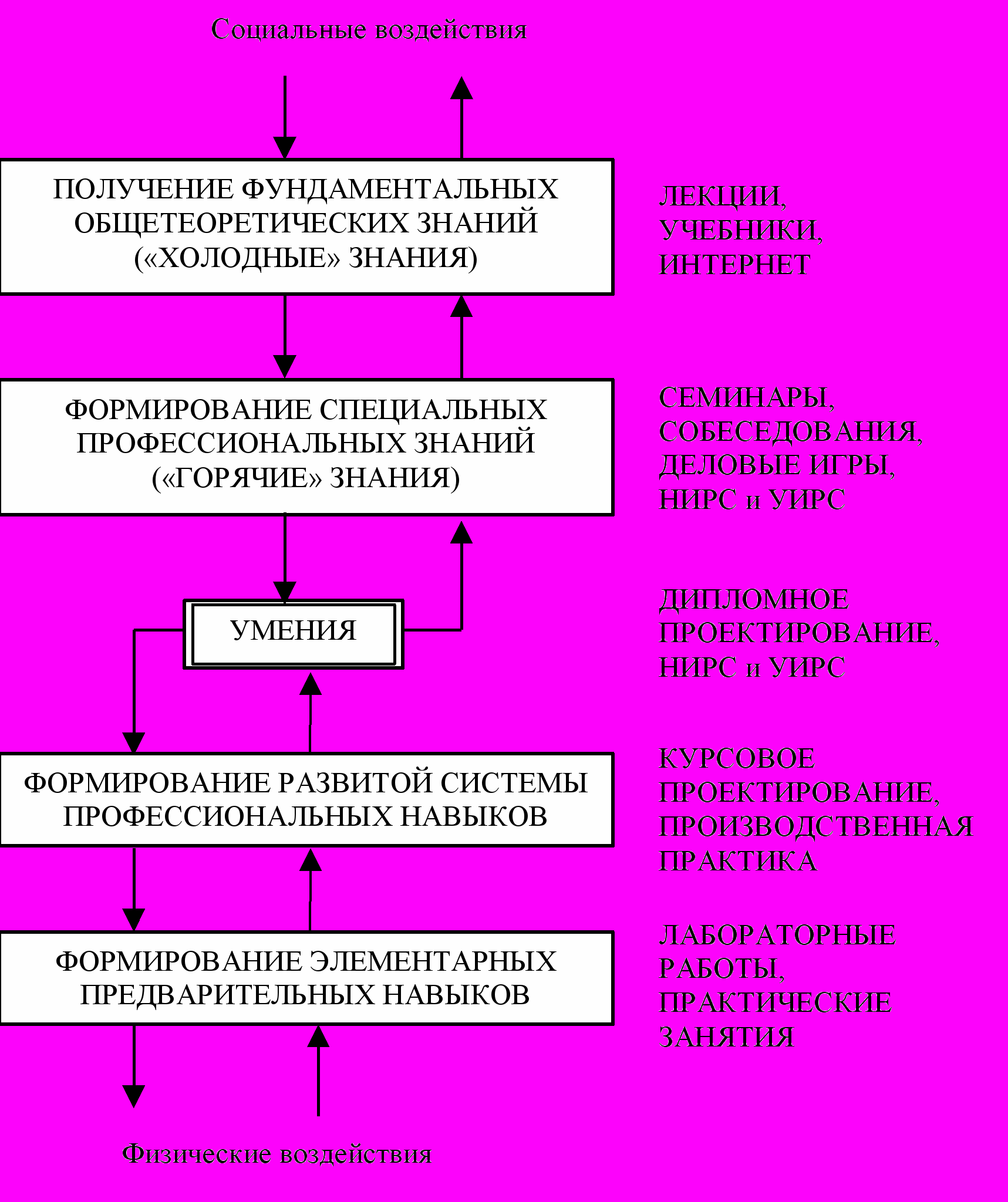 Социальные воздействия

ПОЛУЧЕНИЕ ФУНДАМЕНТАЛЬНЫХ ОБЩЕТЕОРЕТИЧЕСКИХ ЗНАНИЙ («ХОЛОДНЫЕ» ЗНАНИЯ)

ЛЕКЦИИ, УЧЕБНИКИ, ИНТЕРНЕТ

ФОРМИРОВАНИЕ СПЕЦИАЛЬНЫХ ПРОФЕССИОНАЛЬНЫХ ЗНАНИЙ («ГОРЯЧИЕ» ЗНАНИЯ)

СЕМИНАРЫ, СОБЕСЕДОВАНИЯ, ДЕЛОВЫЕ ИГРЫ, НИРС и УИРС

УМЕНИЯ

ДИПЛОМНОЕ ПРОЕКТИРОВАНИЕ, НИРС и УИРС

ФОРМИРОВАНИЕ РАЗВИТОЙ СИСТЕМЫ ПРОФЕССИОНАЛЬНЫХ НАВЫКОВ

КУРСОВОЕ ПРОЕКТИРОВАНИЕ, ПРОИЗВОДСТВЕННАЯ ПРАКТИКА

ФОРМИРОВАНИЕ ЭЛЕМЕНТАРНЫХ ПРЕДВАРИТЕЛЬНЫХ НАВЫКОВ

ЛАБОРАТОРНЫЕ РАБОТЫ, ПРАКТИЧЕСКИЕ ЗАНЯТИЯ

Физические воздействия